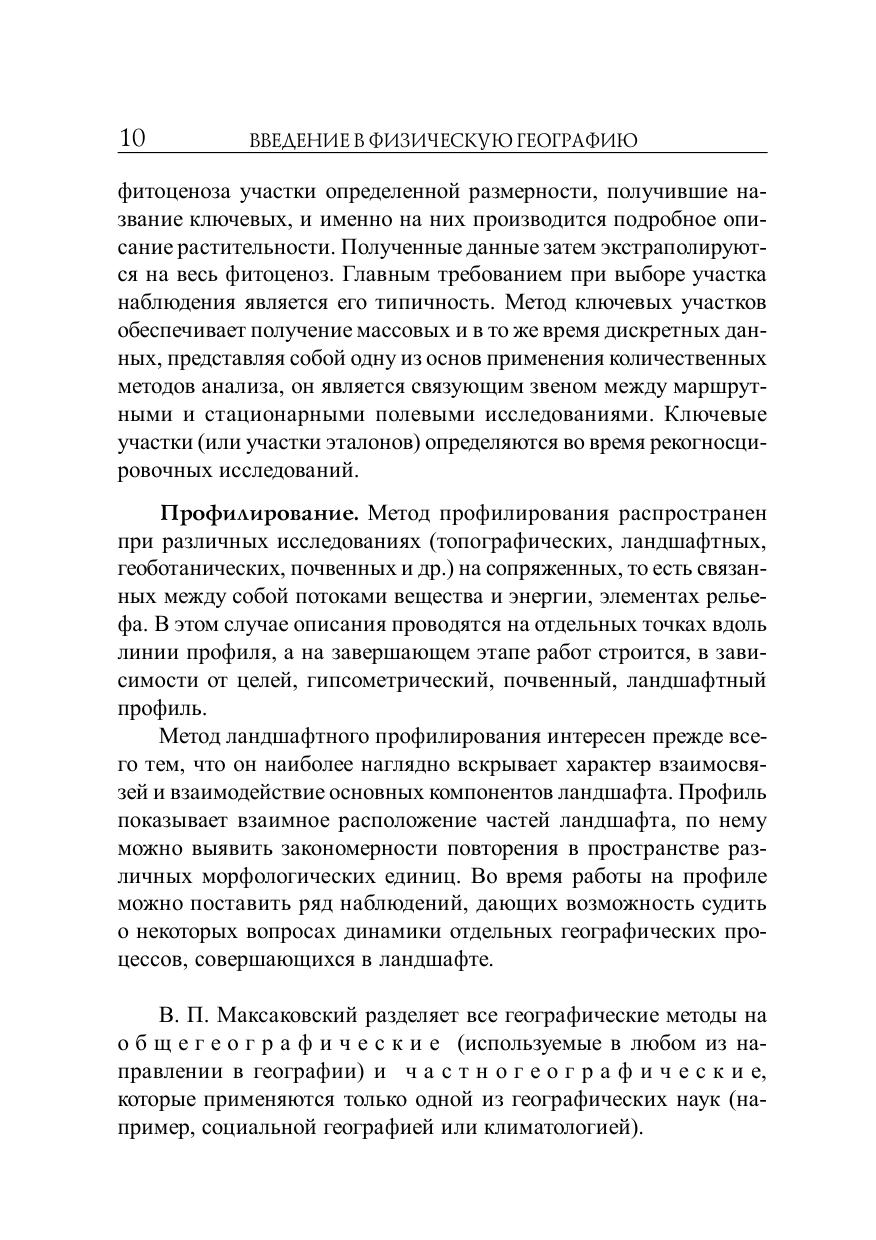 10 ВВЕДЕНИЕ В ФИЗИЧЕСКУЮ ГЕОГРАФИЮ

фитоценоза участки определенной размерности, получившие название ключевых, и именно на них производится подробное описание растительности. Полученные данные затем экстраполируются на весь фитоценоз. Главным требованием при выборе участка наблюдения является его типичность. Метод ключевых участков обеспечивает получение массовых и в то же время дискретных данных, представляя собой одну из основ применения количественных методов анализа, он является связующим звеном между маршрутными и стационарными полевыми исследованиями. Ключевые участки (или участки эталонов) определяются во время рекогносцировочных исследований.

Профилирование. Метод профилирования распространен при различных исследованиях (топографических, ландшафтных, геоботанических, почвенных и др.) на сопряженных, то есть связанных между собой потоками вещества и энергии, элементах рельефа. В этом случае описания проводятся на отдельных точках вдоль линии профиля, а на завершающем этапе работ строится, в зависимости от целей, гипсометрический, почвенный, ландшафтный профиль.

Метод ландшафтного профилирования интересен прежде всего тем, что он наиболее наглядно вскрывает характер взаимосвязей и взаимодействие основных компонентов ландшафта. Профиль показывает взаимное расположение частей ландшафта, по нему можно выявить закономерности повторения в пространстве различных морфологических единиц. Во время работы на профиле можно поставить ряд наблюдений, дающих возможность судить о некоторых вопросах динамики отдельных географических процессов, совершающихся в ландшафте.

В. П. Максаковский разделяет все географические методы на общегеографические (используемые в любом из направлении в географии) и частногеографические, которые применяются только одной из географических наук (например, социальной географией или климатологией).